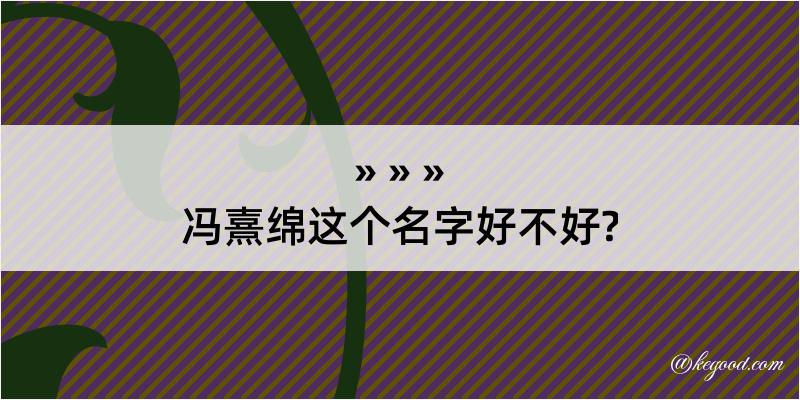 » » »
冯熹绵这个名字好不好?

@kegood.com